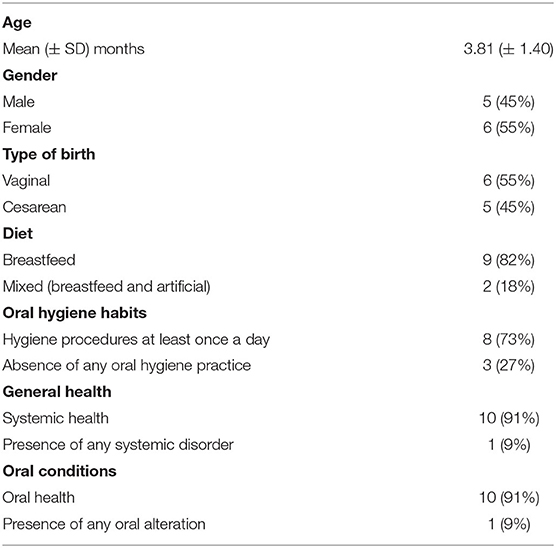 | | |
|---|---|
| **Age** | |
| Mean (± SD) months | 3.81 (± 1.40) |
| **Gender** | |
| Male | 5 (45%) |
| Female | 6 (55%) |
| **Type of birth** | |
| Vaginal | 6 (55%) |
| Cesarean | 5 (45%) |
| **Diet** | |
| Breastfeed | 9 (82%) |
| Mixed (breastfeed and artificial) | 2 (18%) |
| **Oral hygiene habits** | |
| Hygiene procedures at least once a day | 8 (73%) |
| Absence of any oral hygiene practice | 3 (27%) |
| **General health** | |
| Systemic health | 10 (91%) |
| Presence of any systemic disorder | 1 (9%) |
| **Oral conditions** | |
| Oral health | 10 (91%) |
| Presence of any oral alteration | 1 (9%) |